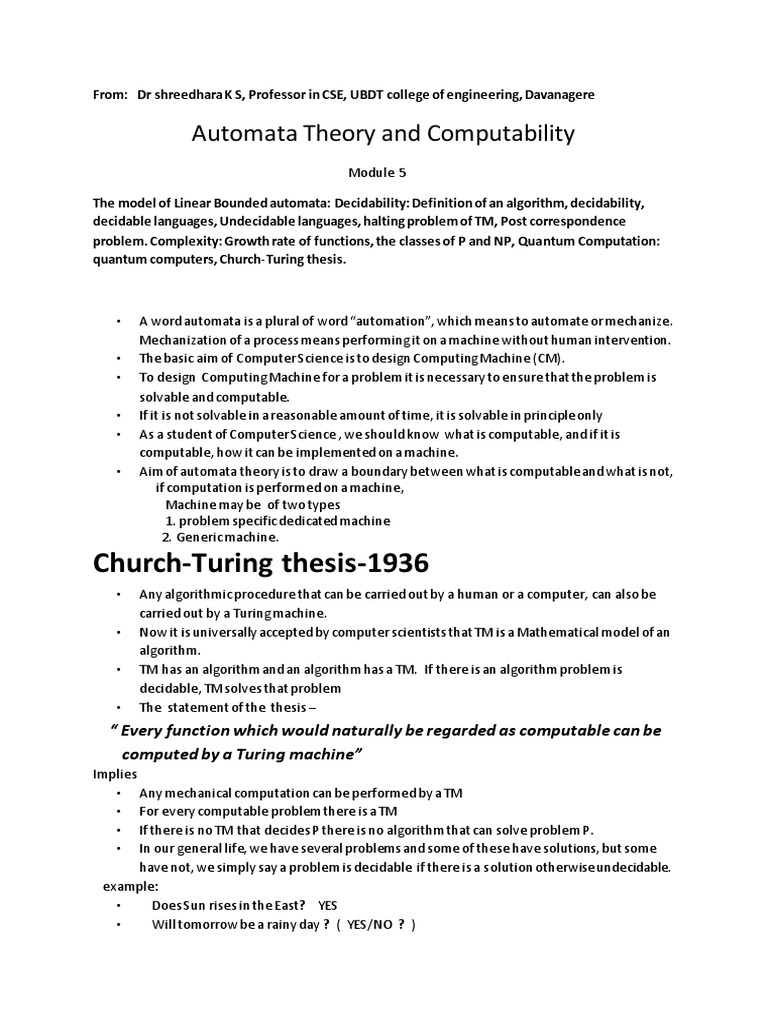 From: Dr shreedhara K S, Professor in CSE, UBDT college of engineering, Davanagere

Automata Theory and Computability

Module 5

The model of Linear Bounded automata: Decidability: Definition of an algorithm, decidability, decidable languages, Undecidable languages, halting problem of TM, Post correspondence problem. Complexity: Growth rate of functions, the classes of P and NP, Quantum Computation: quantum computers, Church-Turing thesis.

• A word automata is a plural of word "automation", which means to automate or mechanize. Mechanization of a process means performing it on a machine without human intervention.
• The basic aim of Computer Science is to design Computing Machine (CM).
• To design Computing Machine for a problem it is necessary to ensure that the problem is solvable and computable.
• If it is not solvable in a reasonable amount of time, it is solvable in principle only
• As a student of Computer Science , we should know what is computable, and if it is computable, how it can be implemented on a machine.
• Aim of automata theory is to draw a boundary between what is computable and what is not, if computation is performed on a machine,
Machine may be of two types
1. problem specific dedicated machine
2. Generic machine.

Church-Turing thesis-1936

• Any algorithmic procedure that can be carried out by a human or a computer, can also be carried out by a Turing machine.
• Now it is universally accepted by computer scientists that TM is a Mathematical model of an algorithm.
• TM has an algorithm and an algorithm has a TM. If there is an algorithm problem is decidable, TM solves that problem
• The statement of the thesis –

" Every function which would naturally be regarded as computable can be computed by a Turing machine"

Implies
• Any mechanical computation can be performed by a TM
• For every computable problem there is a TM
• If there is no TM that decides P there is no algorithm that can solve problem P.
• In our general life, we have several problems and some of these have solutions, but some have not, we simply say a problem is decidable if there is a solution otherwise undecidable.

example:
• Does Sun rises in the East? YES
• Will tomorrow be a rainy day ? ( YES/NO ? )